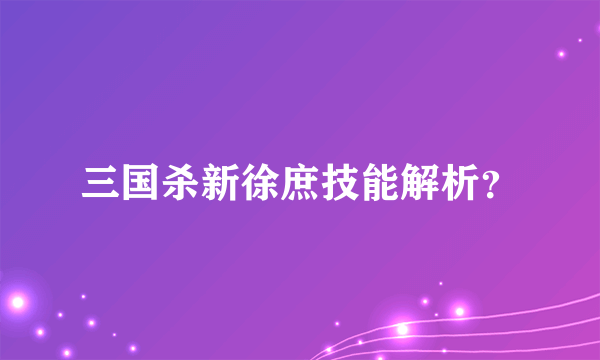 三国杀新徐庶技能解析？